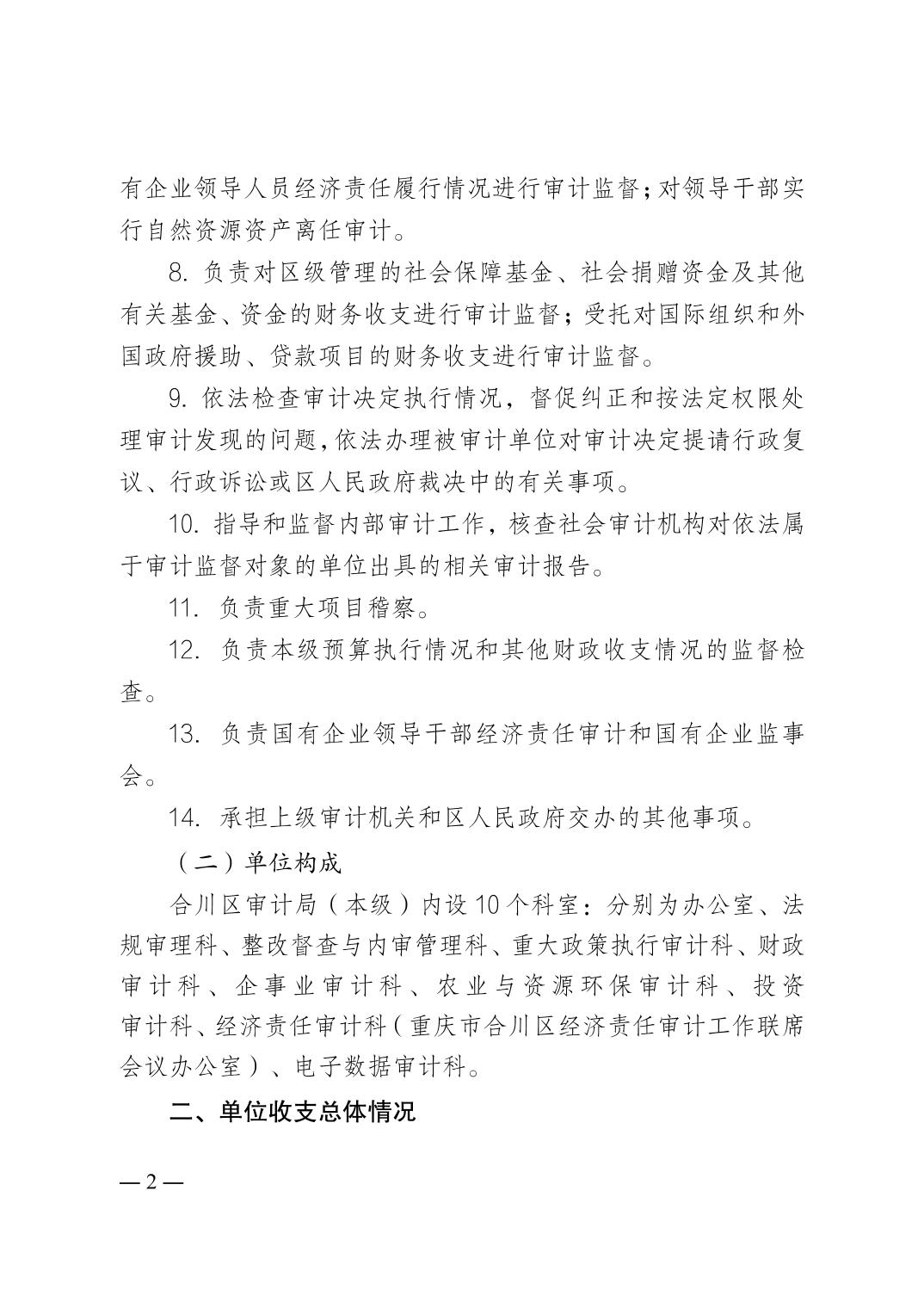 有企业领导人员经济责任履行情况进行审计监督；对领导干部实行自然资源资产离任审计。

8. 负责对区级管理的社会保障基金、社会捐赠资金及其他有关基金、资金的财务收支进行审计监督；受托对国际组织和外国政府援助、贷款项目的财务收支进行审计监督。

9. 依法检查审计决定执行情况，督促纠正和按法定权限处理审计发现的问题，依法办理被审计单位对审计决定提请行政复议、行政诉讼或区人民政府裁决中的有关事项。

10. 指导和监督内部审计工作，核查社会审计机构对依法属于审计监督对象的单位出具的相关审计报告。

11. 负责重大项目稽察。

12. 负责本级预算执行情况和其他财政收支情况的监督检查。

13. 负责国有企业领导干部经济责任审计和国有企业监事会。

14. 承担上级审计机关和区人民政府交办的其他事项。

（二）单位构成

合川区审计局（本级）内设10个科室：分别为办公室、法规审理科、整改督查与内审管理科、重大政策执行审计科、财政审计科、企事业审计科、农业与资源环保审计科、投资审计科、经济责任审计科（重庆市合川区经济责任审计工作联席会议办公室）、电子数据审计科。

二、单位收支总体情况

— 2 —